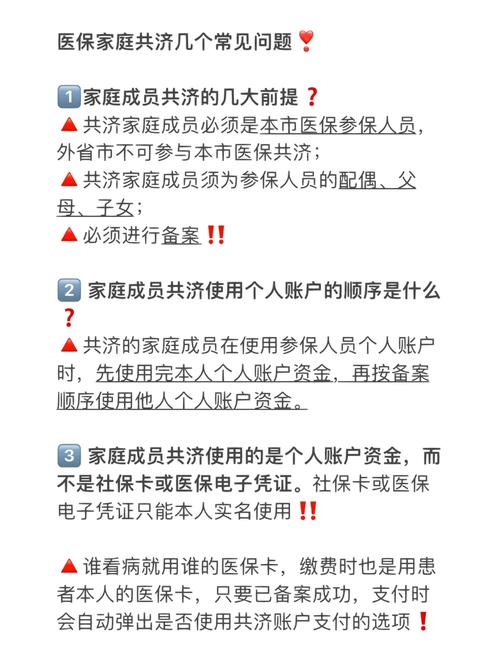 医保家庭共济几个常见问题❣️

1️⃣家庭成员共济的几大前提❓
🔺共济家庭成员必须是本市医保参保人员，外省市不可参与本市医保共济；
🔺共济家庭成员须为参保人员的配偶、父母、子女；
🔺必须进行备案‼️

2️⃣ 家庭成员共济使用个人账户的顺序是什么❓
🔺共济的家庭成员在使用参保人员个人账户时，先使用完本人个人账户资金，再按备案顺序使用他人个人账户资金。

3️⃣ 家庭成员共济使用的是个人账户资金，而不是社保卡或医保电子凭证。社保卡或医保电子凭证只能本人实名使用‼️

🔺谁看病就用谁的医保卡，缴费时也是用患者本人的医保卡，只要已备案成功，支付时会自动弹出是否使用共济账户支付的选项❗